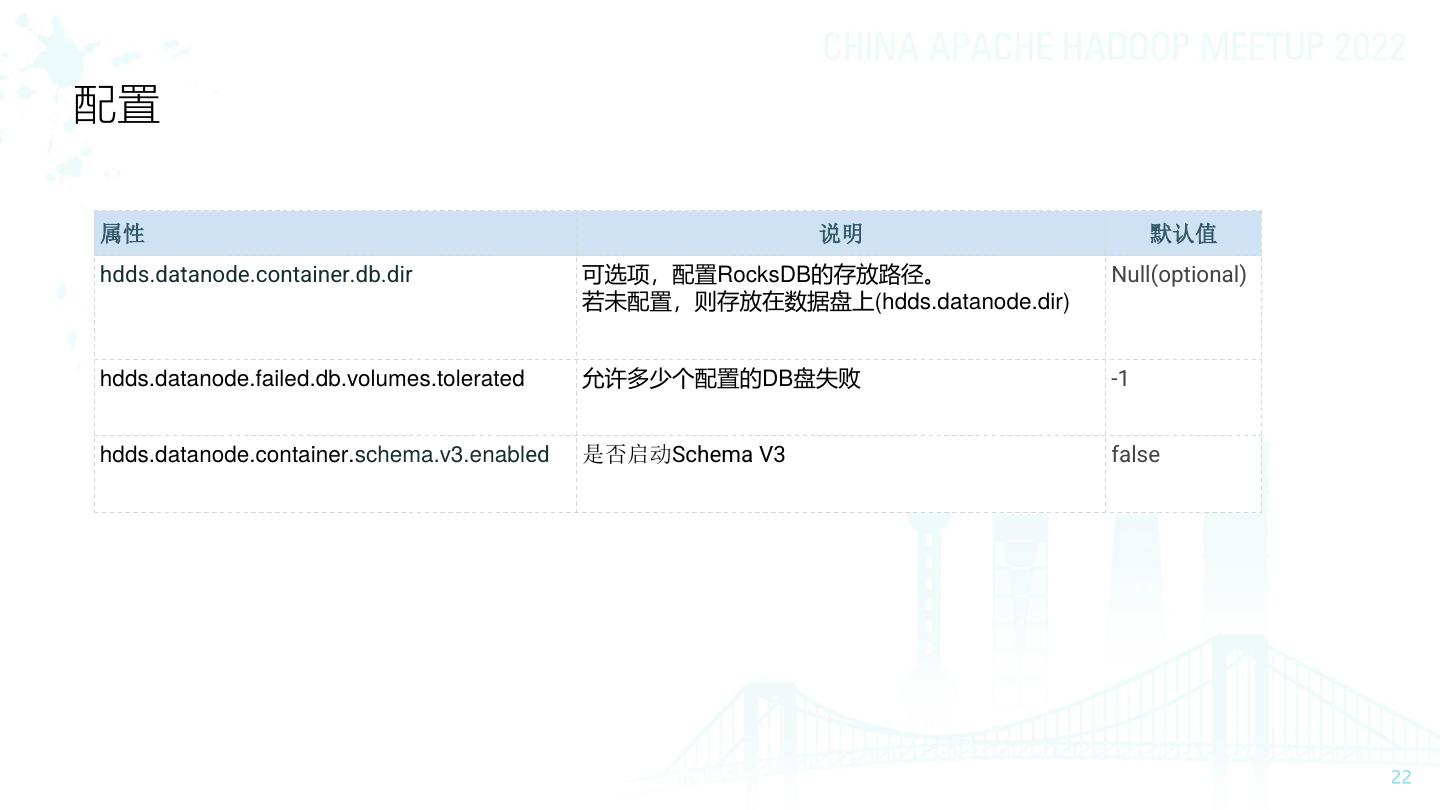 CHINA APACHE HADOOP MEETUP 2022

配置

| 属性 | 说明 | 默认值 |
|---|---|---|
| hdds.datanode.container.db.dir | 可选项，配置RocksDB的存放路径。若未配置，则存放在数据盘上(hdds.datanode.dir) | Null(optional) |
| hdds.datanode.failed.db.volumes.tolerated | 允许多少个配置的DB盘失败 | -1 |
| hdds.datanode.container.schema.v3.enabled | 是否启动Schema V3 | false |

22